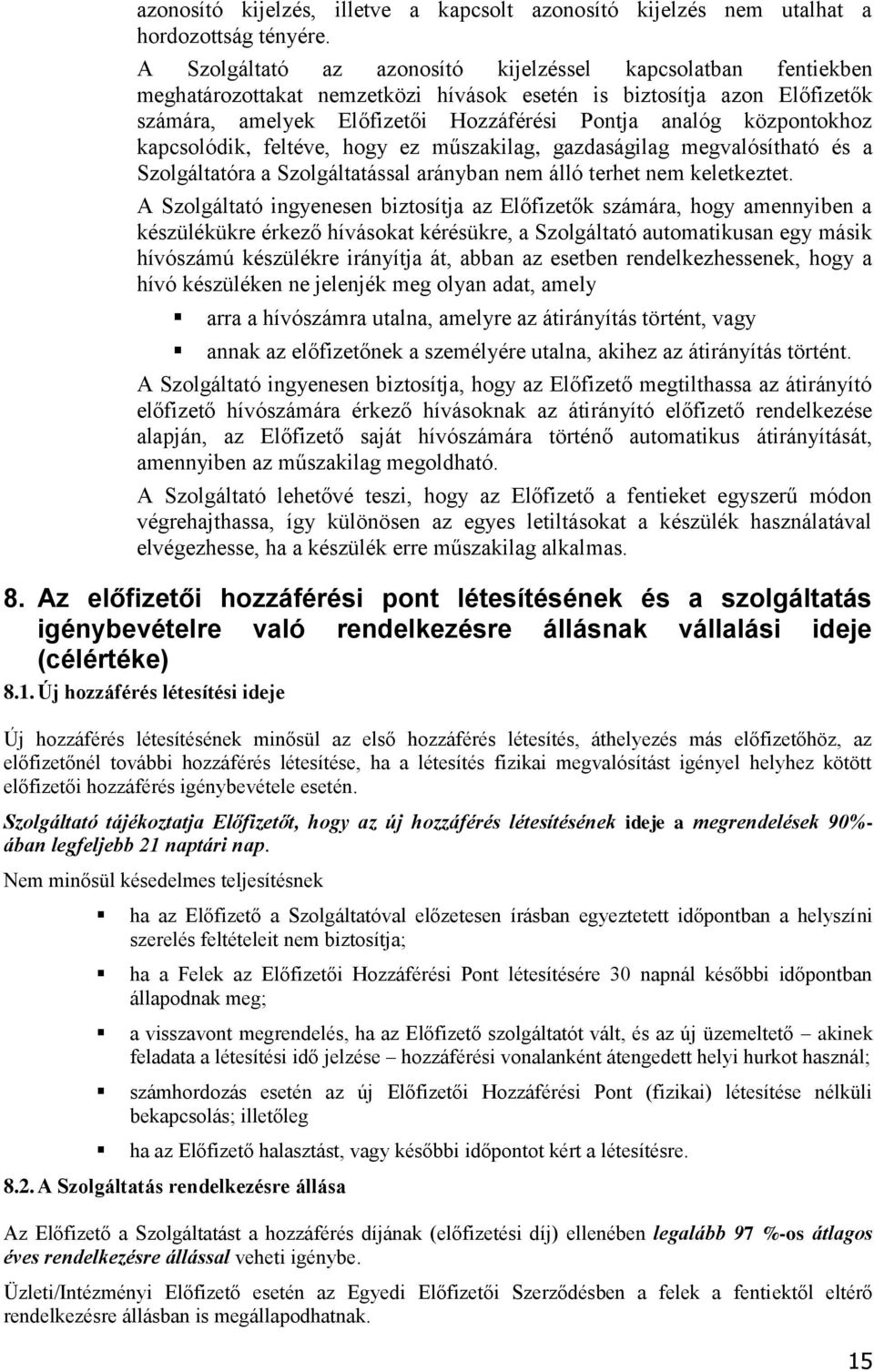 azonosító kijelzés, illetve a kapcsolt azonosító kijelzés nem utalhat a hordozottság tényére.

A Szolgáltató az azonosító kijelzéssel kapcsolatban fentiekben meghatározottakat nemzetközi hívások esetén is biztosítja azon Előfizetők számára, amelyek Előfizetői Hozzáférési Pontja analóg központokhoz kapcsolódik, feltéve, hogy ez műszakilag, gazdaságilag megvalósítható és a Szolgáltatóra a Szolgáltatással arányban nem álló terhet nem keletkeztet.

A Szolgáltató ingyenesen biztosítja az Előfizetők számára, hogy amennyiben a készülékükre érkező hívásokat kérésükre, a Szolgáltató automatikusan egy másik hívószámú készülékre irányítja át, abban az esetben rendelkezhessenek, hogy a hívó készüléken ne jelenjék meg olyan adat, amely

arra a hívószámra utalna, amelyre az átirányítás történt, vagy

annak az előfizetőnek a személyére utalna, akihez az átirányítás történt.

A Szolgáltató ingyenesen biztosítja, hogy az Előfizető megtilthassa az átirányító előfizető hívószámára érkező hívásoknak az átirányító előfizető rendelkezése alapján, az Előfizető saját hívószámára történő automatikus átirányítását, amennyiben az műszakilag megoldható.

A Szolgáltató lehetővé teszi, hogy az Előfizető a fentieket egyszerű módon végrehajthassa, így különösen az egyes letiltásokat a készülék használatával elvégezhesse, ha a készülék erre műszakilag alkalmas.

8. Az előfizetői hozzáférési pont létesítésének és a szolgáltatás igénybevételre való rendelkezésre állásnak vállalási ideje (célértéke)

8.1. Új hozzáférés létesítési ideje

Új hozzáférés létesítésének minősül az első hozzáférés létesítés, áthelyezés más előfizetőhöz, az előfizetőnél további hozzáférés létesítése, ha a létesítés fizikai megvalósítást igényel helyhez kötött előfizetői hozzáférés igénybevétele esetén.

Szolgáltató tájékoztatja Előfizetőt, hogy az új hozzáférés létesítésének ideje a megrendelések 90%-ában legfeljebb 21 naptári nap.

Nem minősül késedelmes teljesítésnek

ha az Előfizető a Szolgáltatóval előzetesen írásban egyeztetett időpontban a helyszíni szerelés feltételeit nem biztosítja;

ha a Felek az Előfizetői Hozzáférési Pont létesítésére 30 napnál későbbi időpontban állapodnak meg;

a visszavont megrendelés, ha az Előfizető szolgáltatót vált, és az új üzemeltető – akinek feladata a létesítési idő jelzése – hozzáférési vonalanként átengedett helyi hurkot használ;

számhordozás esetén az új Előfizetői Hozzáférési Pont (fizikai) létesítése nélküli bekapcsolás; illetőleg

ha az Előfizető halasztást, vagy későbbi időpontot kért a létesítésre.

8.2. A Szolgáltatás rendelkezésre állása

Az Előfizető a Szolgáltatást a hozzáférés díjának (előfizetési díj) ellenében legalább 97 %-os átlagos éves rendelkezésre állással veheti igénybe.

Üzleti/Intézményi Előfizető esetén az Egyedi Előfizetői Szerződésben a felek a fentiektől eltérő rendelkezésre állásban is megállapodhatnak.

15